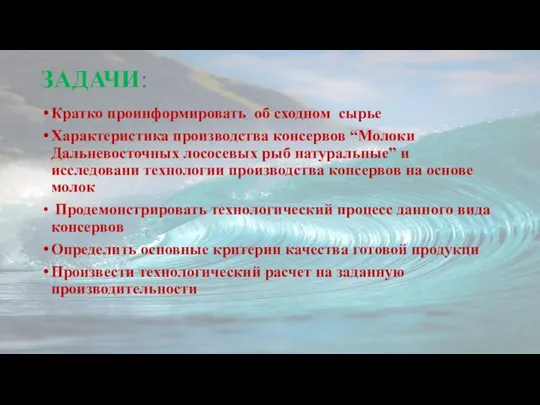 ЗАДАЧИ:

• Кратко проинформировать об сходном сырье

• Характеристика производства консервов “Молоки Дальневосточных лососевых рыб натуральные” и исследовани технологии производства консервов на основе молок

• Продемонстрировать технологический процесс данного вида консервов

• Определить основные критерии качества готовой продукци

• Произвести технологический расчет на заданную производительности